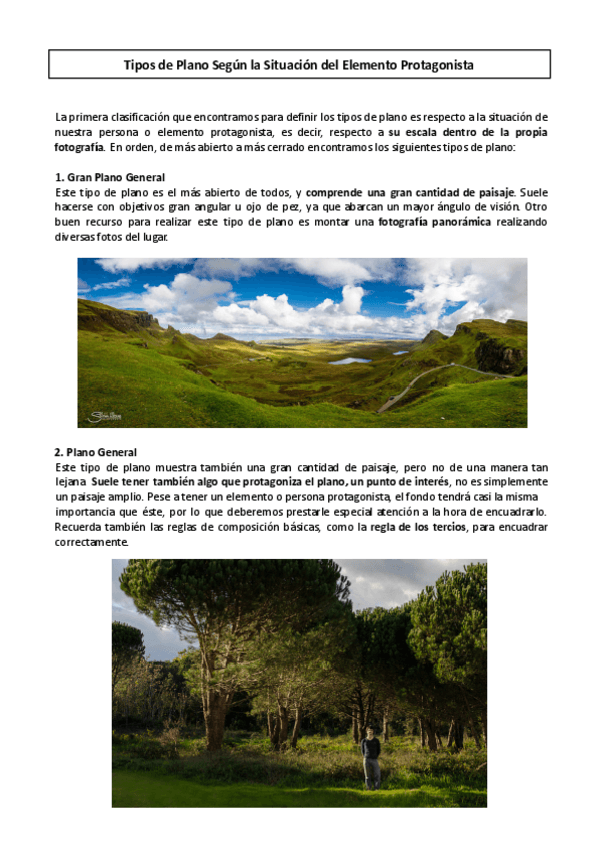 Tipos de Plano Según la Situación del Elemento Protagonista

La primera clasificación que encontramos para definir los tipos de plano es respecto a la situación de nuestra persona o elemento protagonista, es decir, respecto a su escala dentro de la propia fotografía. En orden, de más abierto a más cerrado encontramos los siguientes tipos de plano:

1. Gran Plano General
Este tipo de plano es el más abierto de todos, y comprende una gran cantidad de paisaje. Suele hacerse con objetivos gran angular u ojo de pez, ya que abarcan un mayor ángulo de visión. Otro buen recurso para realizar este tipo de plano es montar una fotografía panorámica realizando diversas fotos del lugar.

2. Plano General
Este tipo de plano muestra también una gran cantidad de paisaje, pero no de una manera tan lejana. Suele tener también algo que protagoniza el plano, un punto de interés, no es simplemente un paisaje amplio. Pese a tener un elemento o persona protagonista, el fondo tendrá casi la misma importancia que éste, por lo que deberemos prestarle especial atención a la hora de encuadrarlo. Recuerda también las reglas de composición básicas, como la regla de los tercios, para encuadrar correctamente.